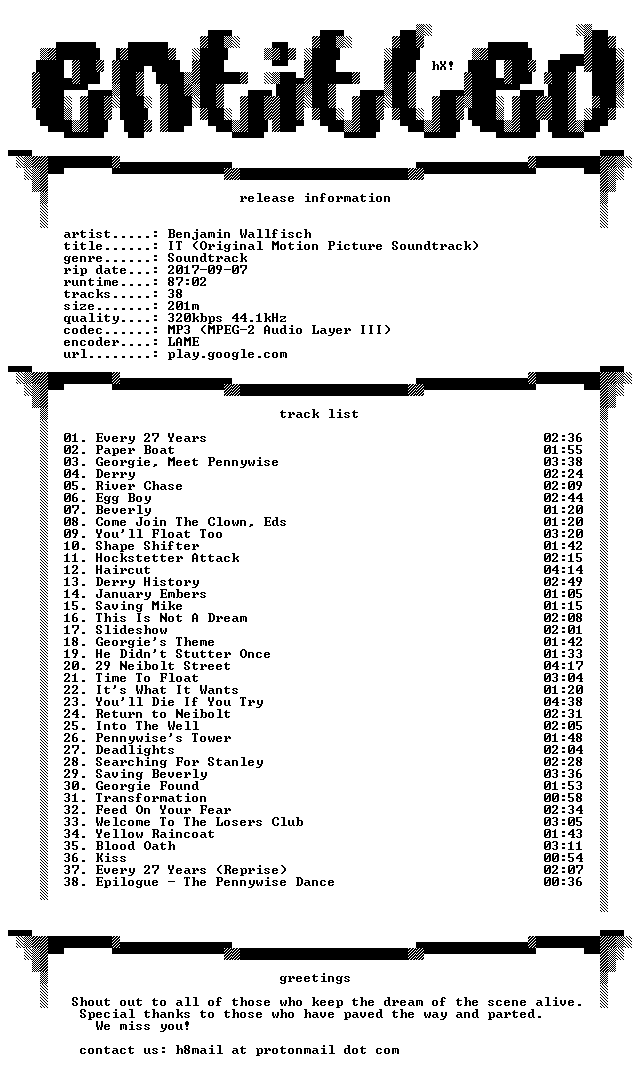 entitled

hX!

release information

artist.....: Benjamin Wallfisch
title......: IT (Original Motion Picture Soundtrack)
genre......: Soundtrack
rip date...: 2017-09-07
runtime....: 87:02
tracks.....: 38
size.......: 201m
quality....: 320kbps 44.1kHz
codec......: MP3 (MPEG-2 Audio Layer III)
encoder....: LAME
url........: play.google.com

track list

01. Every 27 Years 02:36
02. Paper Boat 01:55
03. Georgie, Meet Pennywise 03:38
04. Derry 02:24
05. River Chase 02:09
06. Egg Boy 02:44
07. Beverly 01:20
08. Come Join The Clown, Eds 01:20
09. You'll Float Too 03:20
10. Shape Shifter 01:42
11. Hockstetter Attack 02:15
12. Haircut 04:14
13. Derry History 02:49
14. January Embers 01:05
15. Saving Mike 01:15
16. This Is Not A Dream 02:08
17. Slideshow 02:01
18. Georgie's Theme 01:42
19. He Didn't Stutter Once 01:33
20. 29 Neibolt Street 04:17
21. Time To Float 03:04
22. It's What It Wants 01:20
23. You'll Die If You Try 04:38
24. Return to Neibolt 02:31
25. Into The Well 02:05
26. Pennywise's Tower 01:48
27. Deadlights 02:04
28. Searching For Stanley 02:28
29. Saving Beverly 03:36
30. Georgie Found 01:53
31. Transformation 00:58
32. Feed On Your Fear 02:34
33. Welcome To The Losers Club 03:05
34. Yellow Raincoat 01:43
35. Blood Oath 03:11
36. Kiss 00:54
37. Every 27 Years (Reprise) 02:07
38. Epilogue - The Pennywise Dance 00:36

greetings

Shout out to all of those who keep the dream of the scene alive.
Special thanks to those who have paved the way and parted.
We miss you!

contact us: h8mail at protonmail dot com